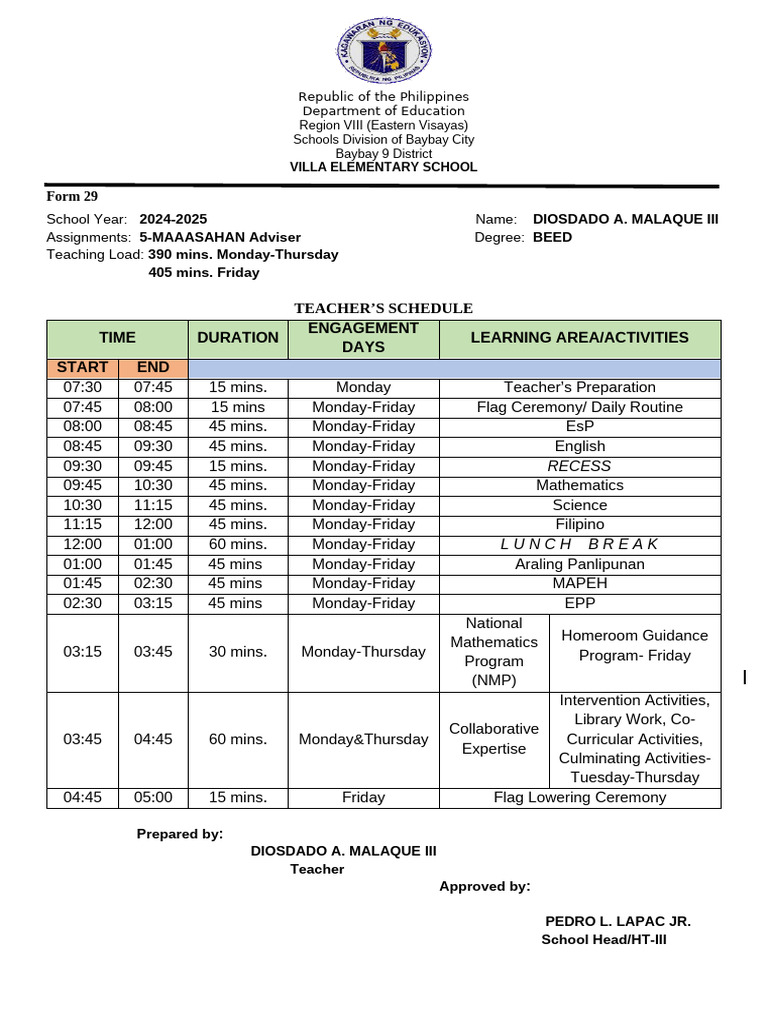 KAGAWARAN NG EDUKASYON
REPUBLIKA NG PILIPINAS

Republic of the Philippines
Department of Education
Region VIII (Eastern Visayas)
Schools Division of Baybay City
Baybay 9 District
VILLA ELEMENTARY SCHOOL

Form 29

School Year: 2024-2025
Assignments: 5-MAAASAHAN Adviser
Teaching Load: 390 mins. Monday-Thursday
405 mins. Friday

Name: DIOSDADO A. MALAQUE III
Degree: BEED

TEACHER'S SCHEDULE

| TIME | | DURATION | ENGAGEMENT DAYS | LEARNING AREA/ACTIVITIES | |
|---|---|---|---|---|---|
| START | END | | | | |
| 07:30 | 07:45 | 15 mins. | Monday | Teacher's Preparation | |
| 07:45 | 08:00 | 15 mins | Monday-Friday | Flag Ceremony/ Daily Routine | |
| 08:00 | 08:45 | 45 mins. | Monday-Friday | EsP | |
| 08:45 | 09:30 | 45 mins. | Monday-Friday | English | |
| 09:30 | 09:45 | 15 mins. | Monday-Friday | RECESS | |
| 09:45 | 10:30 | 45 mins. | Monday-Friday | Mathematics | |
| 10:30 | 11:15 | 45 mins. | Monday-Friday | Science | |
| 11:15 | 12:00 | 45 mins. | Monday-Friday | Filipino | |
| 12:00 | 01:00 | 60 mins. | Monday-Friday | L U N C H B R E A K | |
| 01:00 | 01:45 | 45 mins | Monday-Friday | Araling Panlipunan | |
| 01:45 | 02:30 | 45 mins | Monday-Friday | MAPEH | |
| 02:30 | 03:15 | 45 mins | Monday-Friday | EPP | |
| 03:15 | 03:45 | 30 mins. | Monday-Thursday | National Mathematics Program (NMP) | Homeroom Guidance Program- Friday |
| 03:45 | 04:45 | 60 mins. | Monday&Thursday | Collaborative Expertise | Intervention Activities, Library Work, Co-Curricular Activities, Culminating Activities- Tuesday-Thursday |
| 04:45 | 05:00 | 15 mins. | Friday | Flag Lowering Ceremony | |

Prepared by:

DIOSDADO A. MALAQUE III
Teacher

Approved by:

PEDRO L. LAPAC JR.
School Head/HT-III